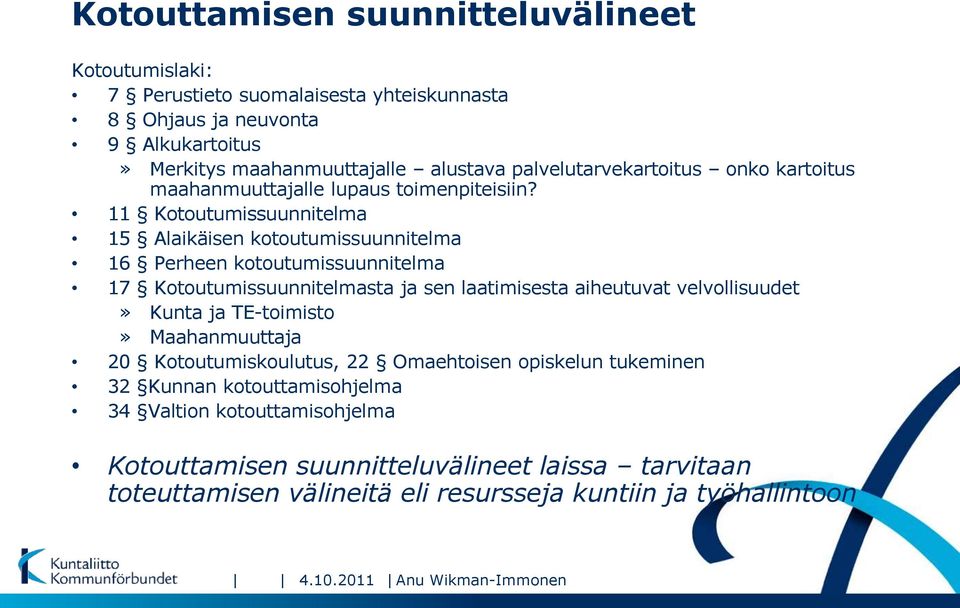 Kotouttamisen suunnitteluvälineet

Kotoutumislaki:
• 7 § Perustieto suomalaisesta yhteiskunnasta
• 8 § Ohjaus ja neuvonta
• 9 § Alkukartoitus
» Merkitys maahanmuuttajalle – alustava palvelutarvekartoitus – onko kartoitus maahanmuuttajalle lupaus toimenpiteisiin?
• 11 § Kotoutumissuunnitelma
• 15 § Alaikäisen kotoutumissuunnitelma
• 16 § Perheen kotoutumissuunnitelma
• 17 § Kotoutumissuunnitelmasta ja sen laatimisesta aiheutuvat velvollisuudet
» Kunta ja TE-toimisto
» Maahanmuuttaja
• 20 § Kotoutumiskoulutus, 22 § Omaehtoisen opiskelun tukeminen
• 32 §Kunnan kotouttamisohjelma
• 34 §Valtion kotouttamisohjelma

• Kotouttamisen suunnitteluvälineet laissa – tarvitaan toteuttamisen välineitä eli resursseja kuntiin ja työhallintoon

Kuntaliitto Kommunförbundet | | 4.10.2011 | Anu Wikman-Immonen